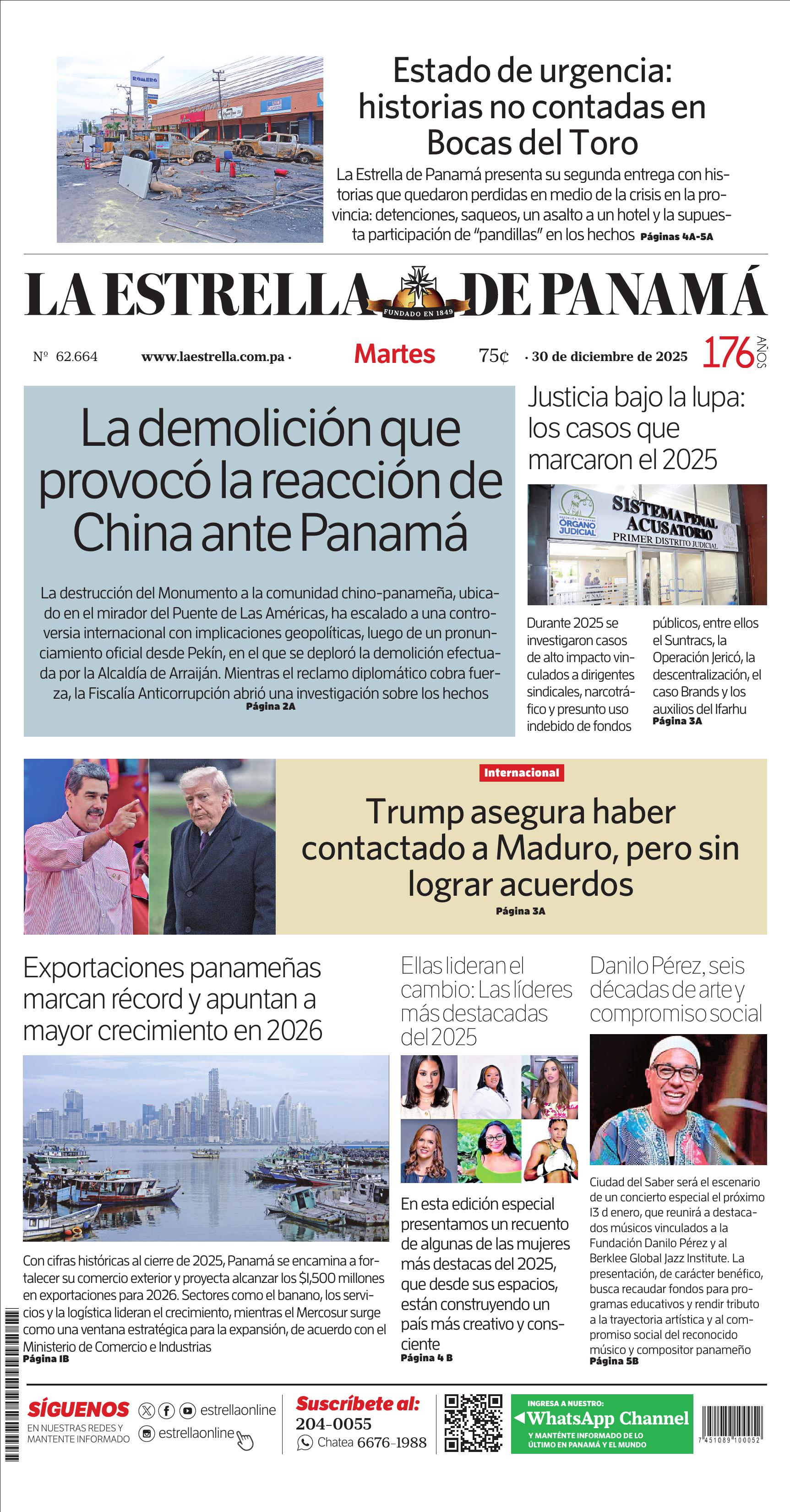 Estado de urgencia: historias no contadas en Bocas del Toro

La Estrella de Panamá presenta su segunda entrega con historias que quedaron perdidas en medio de la crisis en la provincia: detenciones, saqueos, un asalto a un hotel y la supuesta participación de "pandillas" en los hechos Páginas 4A-5A

LA ESTRELLA DE PANAMÁ
FUNDADO EN 1849

Nº 62.664 www.laestrella.com.pa · Martes 75¢ · 30 de diciembre de 2025 176 AÑOS

La demolición que provocó la reacción de China ante Panamá

La destrucción del Monumento a la comunidad chino-panameña, ubicado en el mirador del Puente de Las Américas, ha escalado a una controversia internacional con implicaciones geopolíticas, luego de un pronunciamiento oficial desde Pekín, en el que se deploró la demolición efectuada por la Alcaldía de Arraiján. Mientras el reclamo diplomático cobra fuerza, la Fiscalía Anticorrupción abrió una investigación sobre los hechos Página 2A

Justicia bajo la lupa: los casos que marcaron el 2025

ÓRGANO JUDICIAL
SISTEMA PENAL ACUSATORIO
PRIMER DISTRITO JUDICIAL

Durante 2025 se investigaron casos de alto impacto vinculados a dirigentes sindicales, narcotráfico y presunto uso indebido de fondos públicos, entre ellos el Suntracs, la Operación Jericó, la descentralización, el caso Brands y los auxilios del Ifarhu Página 3A

Internacional

Trump asegura haber contactado a Maduro, pero sin lograr acuerdos
Página 3A

Exportaciones panameñas marcan récord y apuntan a mayor crecimiento en 2026

Con cifras históricas al cierre de 2025, Panamá se encamina a fortalecer su comercio exterior y proyecta alcanzar los $1,500 millones en exportaciones para 2026. Sectores como el banano, los servicios y la logística lideran el crecimiento, mientras el Mercosur surge como una ventana estratégica para la expansión, de acuerdo con el Ministerio de Comercio e Industrias
Página 1B

Ellas lideran el cambio: Las líderes más destacadas del 2025

En esta edición especial presentamos un recuento de algunas de las mujeres más destacas del 2025, que desde sus espacios, están construyendo un país más creativo y consciente
Página 4 B

Danilo Pérez, seis décadas de arte y compromiso social

Ciudad del Saber será el escenario de un concierto especial el próximo 13 d enero, que reunirá a destacados músicos vinculados a la Fundación Danilo Pérez y al Berklee Global Jazz Institute. La presentación, de carácter benéfico, busca recaudar fondos para programas educativos y rendir tributo a la trayectoria artística y al compromiso social del reconocido músico y compositor panameño
Página 5B

SÍGUENOS
EN NUESTRAS REDES Y MANTENTE INFORMADO
estrellaonline
estrellaonline

Suscríbete al:
204-0055
Chatea 6676-1988

INGRESA A NUESTRO:
WhatsApp Channel
Y MANTÉNTE INFORMADO DE LO ÚLTIMO EN PANAMÁ Y EL MUNDO

7 451089 100052